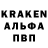 KRAKEN
АЛЬФА
ПВП